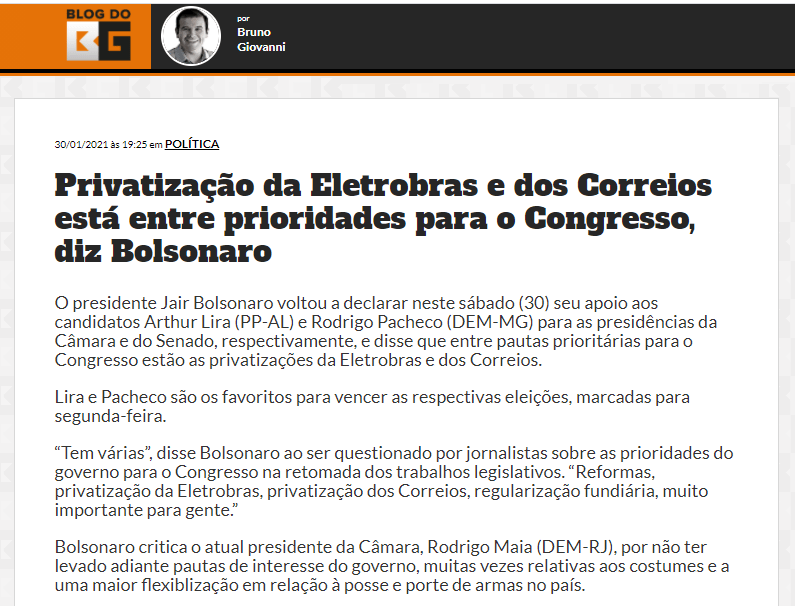 BLOG DO
BG

por
Bruno
Giovanni

30/01/2021 às 19:25 em POLÍTICA

Privatização da Eletrobras e dos Correios está entre prioridades para o Congresso, diz Bolsonaro

O presidente Jair Bolsonaro voltou a declarar neste sábado (30) seu apoio aos candidatos Arthur Lira (PP-AL) e Rodrigo Pacheco (DEM-MG) para as presidências da Câmara e do Senado, respectivamente, e disse que entre pautas prioritárias para o Congresso estão as privatizações da Eletrobras e dos Correios.

Lira e Pacheco são os favoritos para vencer as respectivas eleições, marcadas para segunda-feira.

“Tem várias”, disse Bolsonaro ao ser questionado por jornalistas sobre as prioridades do governo para o Congresso na retomada dos trabalhos legislativos. “Reformas, privatização da Eletrobras, privatização dos Correios, regularização fundiária, muito importante para gente.”

Bolsonaro critica o atual presidente da Câmara, Rodrigo Maia (DEM-RJ), por não ter levado adiante pautas de interesse do governo, muitas vezes relativas aos costumes e a uma maior flexiblização em relação à posse e porte de armas no país.